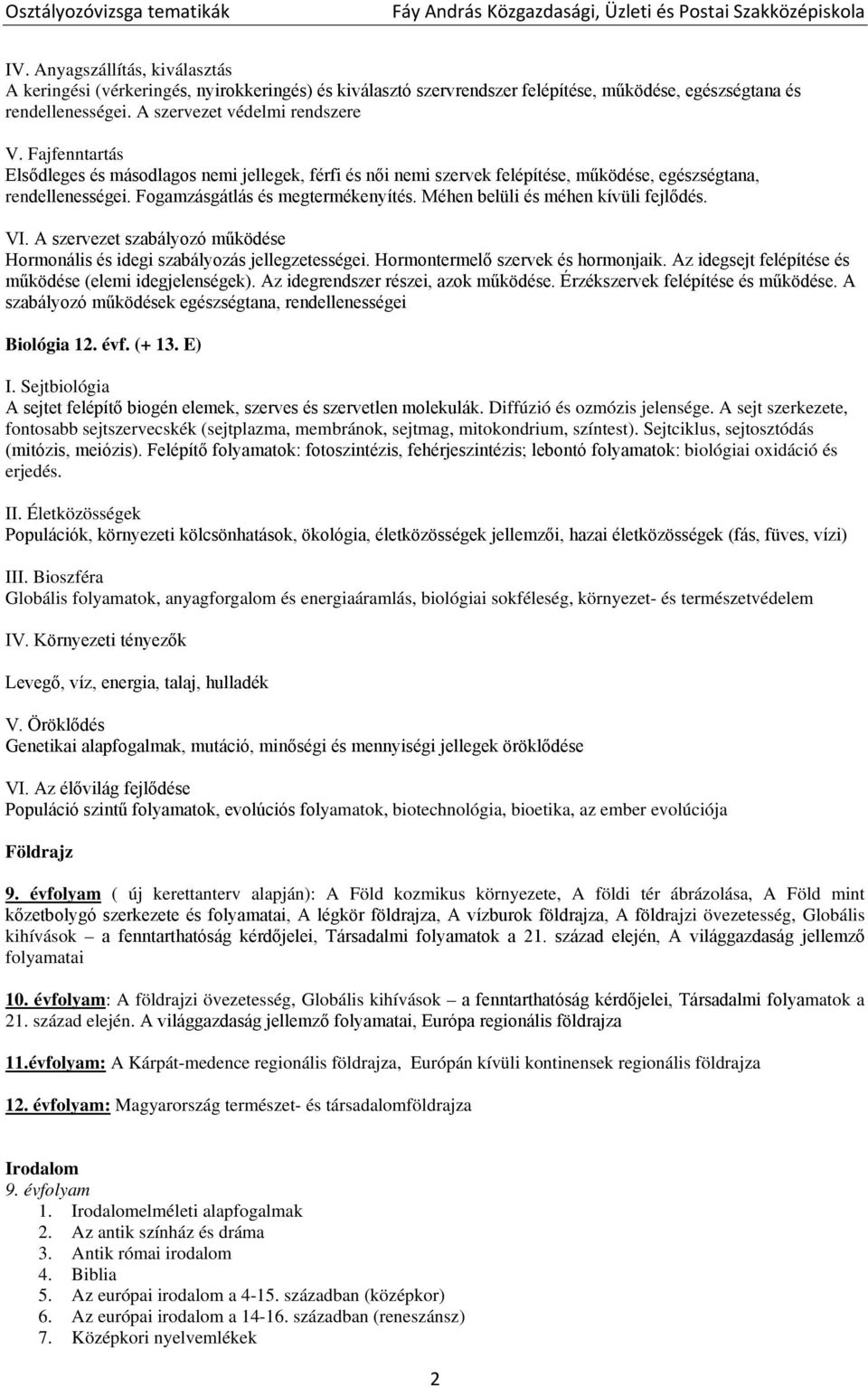 Osztályozóvizsga tematikák Fáy András Közgazdasági, Üzleti és Postai Szakközépiskola

IV. Anyagszállítás, kiválasztás
A keringési (vérkeringés, nyirokkeringés) és kiválasztó szervrendszer felépítése, működése, egészségtana és rendellenességei. A szervezet védelmi rendszere

V. Fajfenntartás
Elsődleges és másodlagos nemi jellegek, férfi és női nemi szervek felépítése, működése, egészségtana, rendellenességei. Fogamzásgátlás és megtermékenyítés. Méhen belüli és méhen kívüli fejlődés.

VI. A szervezet szabályozó működése
Hormonális és idegi szabályozás jellegzetességei. Hormontermelő szervek és hormonjaik. Az idegsejt felépítése és működése (elemi idegjelenségek). Az idegrendszer részei, azok működése. Érzékszervek felépítése és működése. A szabályozó működések egészségtana, rendellenességei

Biológia 12. évf. (+ 13. E)

I. Sejtbiológia
A sejtet felépítő biogén elemek, szerves és szervetlen molekulák. Diffúzió és ozmózis jelensége. A sejt szerkezete, fontosabb sejtszervecskék (sejtplazma, membránok, sejtmag, mitokondrium, színtest). Sejtciklus, sejtosztódás (mitózis, meiózis). Felépítő folyamatok: fotoszintézis, fehérjeszintézis; lebontó folyamatok: biológiai oxidáció és erjedés.

II. Életközösségek
Populációk, környezeti kölcsönhatások, ökológia, életközösségek jellemzői, hazai életközösségek (fás, füves, vízi)

III. Bioszféra
Globális folyamatok, anyagforgalom és energiaáramlás, biológiai sokféleség, környezet- és természetvédelem

IV. Környezeti tényezők

Levegő, víz, energia, talaj, hulladék

V. Öröklődés
Genetikai alapfogalmak, mutáció, minőségi és mennyiségi jellegek öröklődése

VI. Az élővilág fejlődése
Populáció szintű folyamatok, evolúciós folyamatok, biotechnológia, bioetika, az ember evolúciója

Földrajz

9. évfolyam ( új kerettanterv alapján): A Föld kozmikus környezete, A földi tér ábrázolása, A Föld mint kőzetbolygó szerkezete és folyamatai, A légkör földrajza, A vízburok földrajza, A földrajzi övezetesség, Globális kihívások – a fenntarthatóság kérdőjelei, Társadalmi folyamatok a 21. század elején, A világgazdaság jellemző folyamatai

10. évfolyam: A földrajzi övezetesség, Globális kihívások – a fenntarthatóság kérdőjelei, Társadalmi folyamatok a 21. század elején. A világgazdaság jellemző folyamatai, Európa regionális földrajza

11.évfolyam: A Kárpát-medence regionális földrajza, Európán kívüli kontinensek regionális földrajza

12. évfolyam: Magyarország természet- és társadalomföldrajza

Irodalom
9. évfolyam
1. Irodalomelméleti alapfogalmak
2. Az antik színház és dráma
3. Antik római irodalom
4. Biblia
5. Az európai irodalom a 4-15. században (középkor)
6. Az európai irodalom a 14-16. században (reneszánsz)
7. Középkori nyelvemlékek

2